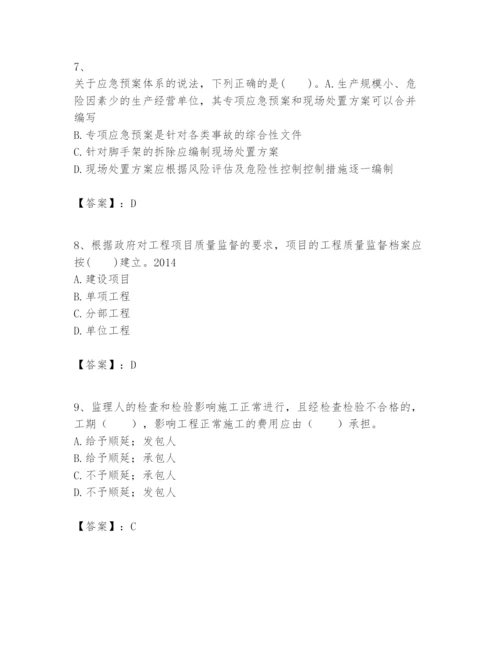 7、
关于应急预案体系的说法，下列正确的是(　　)。A.生产规模小、危险因素少的生产经营单位，其专项应急预案和现场处置方案可以合并编写
B.专项应急预案是针对各类事故的综合性文件
C.针对脚手架的拆除应编制现场处置方案
D.现场处置方案应根据风险评估及危险性控制控制措施逐一编制

【答案】：D

8、根据政府对工程项目质量监督的要求，项目的工程质量监督档案应按(　　)建立。2014
A.建设项目
B.单项工程
C.分部工程
D.单位工程

【答案】：D

9、监理人的检查和检验影响施工正常进行，且经检查检验不合格的，工期（　　），影响工程正常施工的费用应由（　　）承担。
A.给予顺延；发包人
B.给予顺延；承包人
C.不予顺延；承包人
D.不予顺延；发包人

【答案】：C